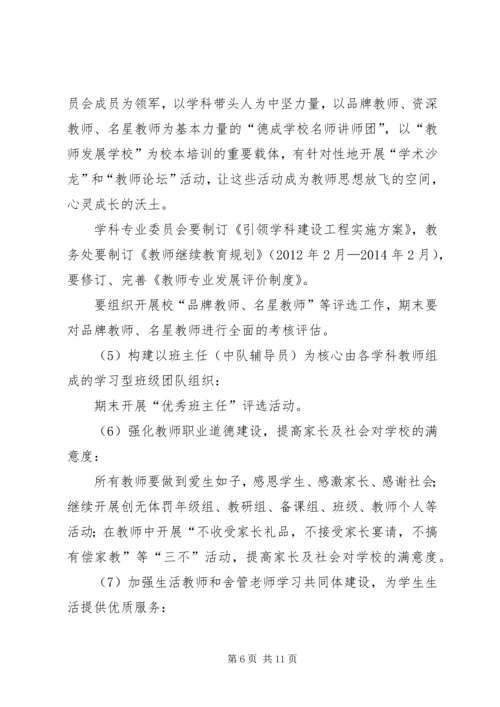 员会成员为领军，以学科带头人为中坚力量，以品牌教师、资深教师、名星教师为基本力量的“德成学校名师讲师团”，以“教师发展学校”为校本培训的重要载体，有针对性地开展“学术沙龙”和“教师论坛”活动，让这些活动成为教师思想放飞的空间，心灵成长的沃土。

学科专业委员会要制订《引领学科建设工程实施方案》，教务处要制订《教师继续教育规划》（2012 年 2 月—2014 年 2 月），要修订、完善《教师专业发展评价制度》。

要组织开展校“品牌教师、名星教师”等评选工作，期末要对品牌教师、名星教师进行全面的考核评估。

（5）构建以班主任（中队辅导员）为核心由各学科教师组成的学习型班级团队组织：

期末开展“优秀班主任”评选活动。

（6）强化教师职业道德建设，提高家长及社会对学校的满意度：

所有教师要做到爱生如子，感恩学生、感激家长、感谢社会；继续开展创无体罚年级组、教研组、备课组、班级、教师个人等活动；在教师中开展“不收受家长礼品，不接受家长宴请，不搞有偿家教”等“三不”活动，提高家长及社会对学校的满意度。

（7）加强生活教师和舍管老师学习共同体建设，为学生生活提供优质服务：

第 6 页 共 11 页